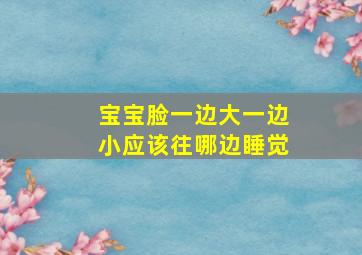 宝宝脸一边大一边小应该往哪边睡觉